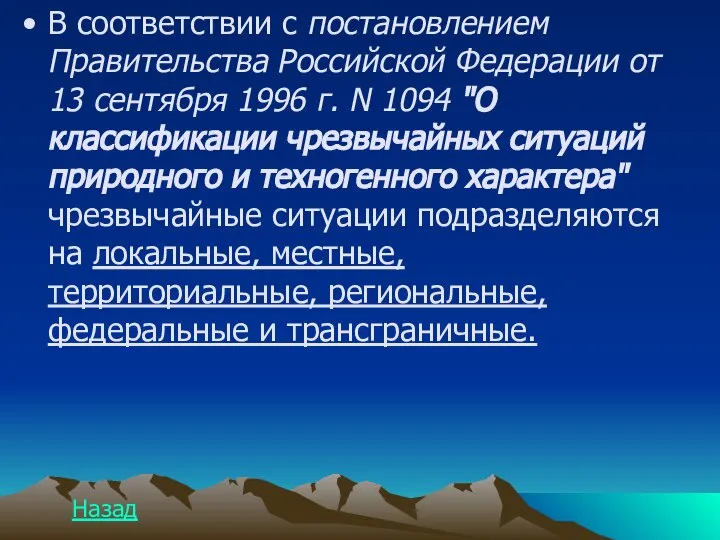 • В соответствии с постановлением Правительства Российской Федерации от 13 сентября 1996 г. N 1094 "О классификации чрезвычайных ситуаций природного и техногенного характера" чрезвычайные ситуации подразделяются на локальные, местные, территориальные, региональные, федеральные и трансграничные.

Назад